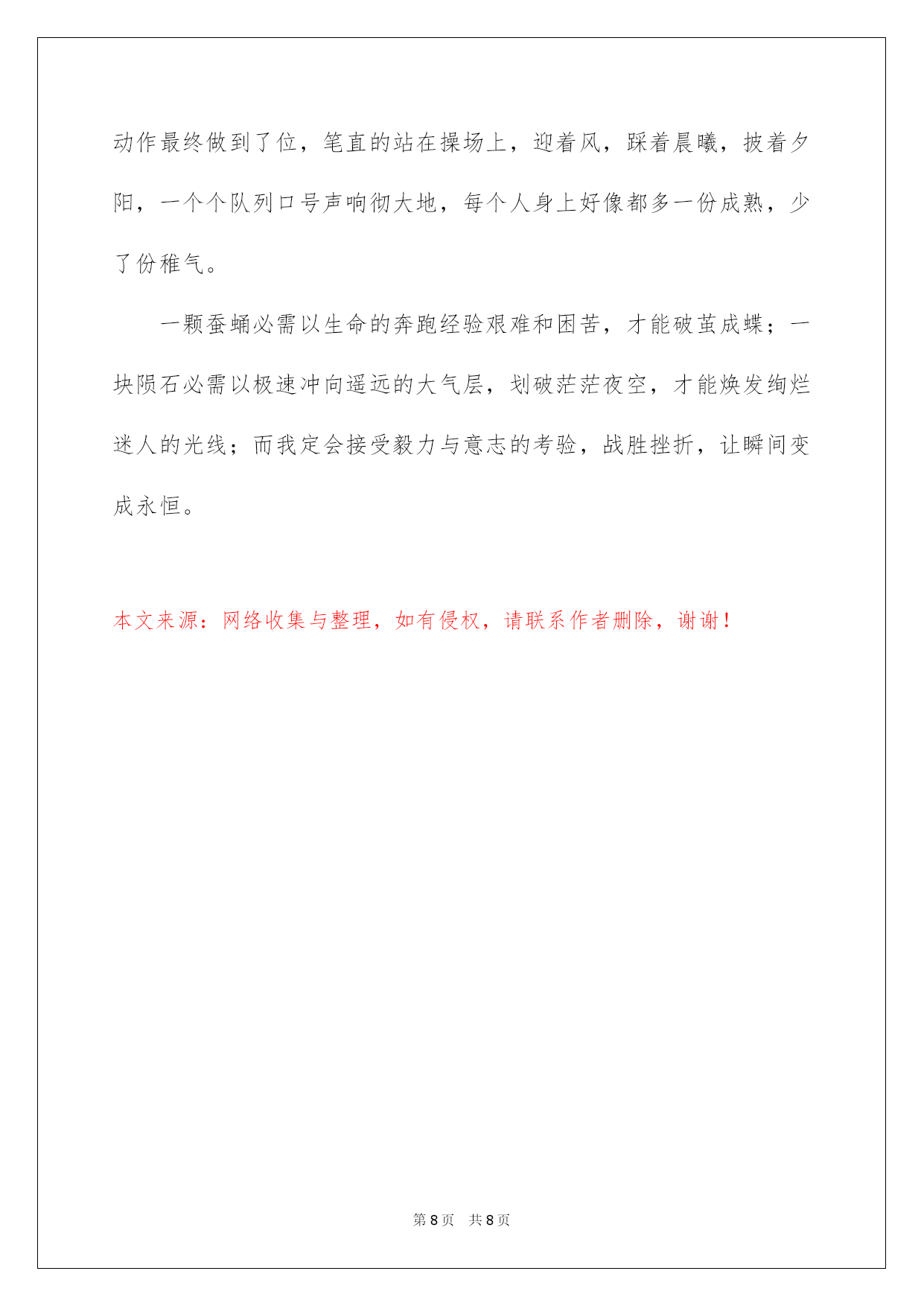 动作最终做到了位，笔直的站在操场上，迎着风，踩着晨曦，披着夕阳，一个个队列口号声响彻大地，每个人身上好像都多一份成熟，少了份稚气。

一颗蚕蛹必需以生命的奔跑经验艰难和困苦，才能破茧成蝶；一块陨石必需以极速冲向遥远的大气层，划破茫茫夜空，才能焕发绚烂迷人的光线；而我定会接受毅力与意志的考验，战胜挫折，让瞬间变成永恒。

本文来源：网络收集与整理，如有侵权，请联系作者删除，谢谢！

第 8 页　共 8 页